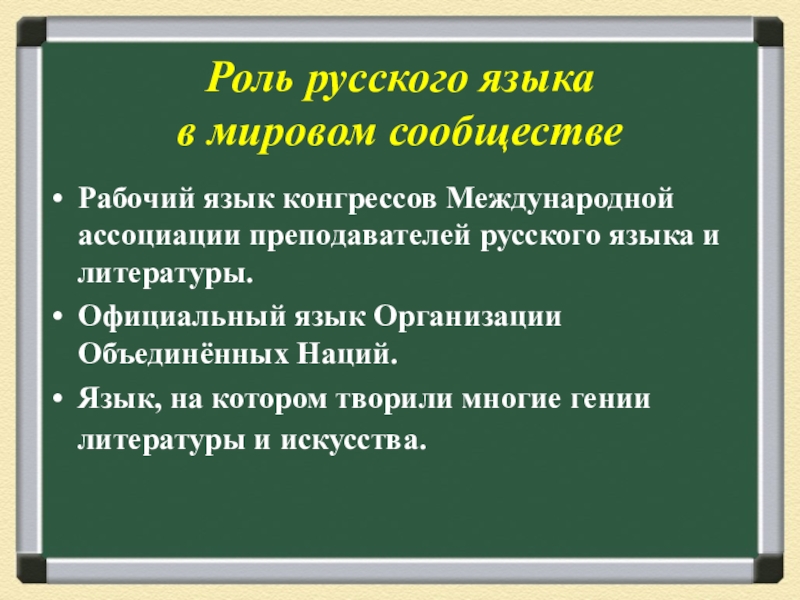 Роль русского языка
в мировом сообществе

• Рабочий язык конгрессов Международной ассоциации преподавателей русского языка и литературы.

• Официальный язык Организации Объединённых Наций.

• Язык, на котором творили многие гении литературы и искусства.